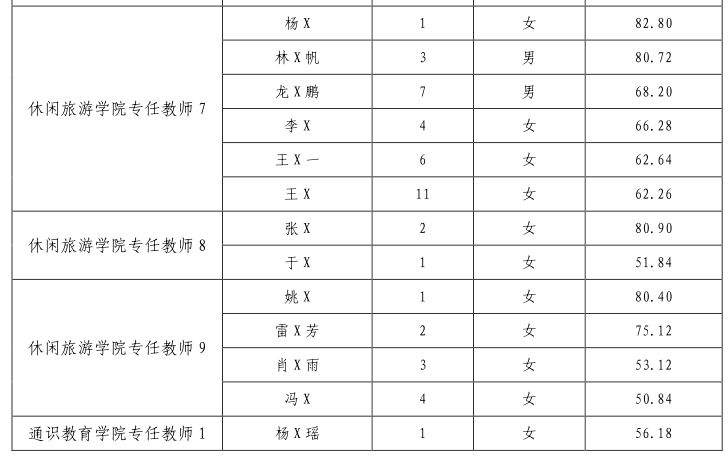 | | | | | |
|---|---|---|---|---|
| 休闲旅游学院专任教师 7 | 杨 X | 1 | 女 | 82.80 |
| | 林 X 帆 | 3 | 男 | 80.72 |
| | 龙 X 鹏 | 7 | 男 | 68.20 |
| | 李 X | 4 | 女 | 66.28 |
| | 王 X 一 | 6 | 女 | 62.64 |
| | 王 X | 11 | 女 | 62.26 |
| 休闲旅游学院专任教师 8 | 张 X | 2 | 女 | 80.90 |
| | 于 X | 1 | 女 | 51.84 |
| 休闲旅游学院专任教师 9 | 姚 X | 1 | 女 | 80.40 |
| | 雷 X 芳 | 2 | 女 | 75.12 |
| | 肖 X 雨 | 3 | 女 | 53.12 |
| | 冯 X | 4 | 女 | 50.84 |
| 通识教育学院专任教师 1 | 杨 X 瑶 | 1 | 女 | 56.18 |